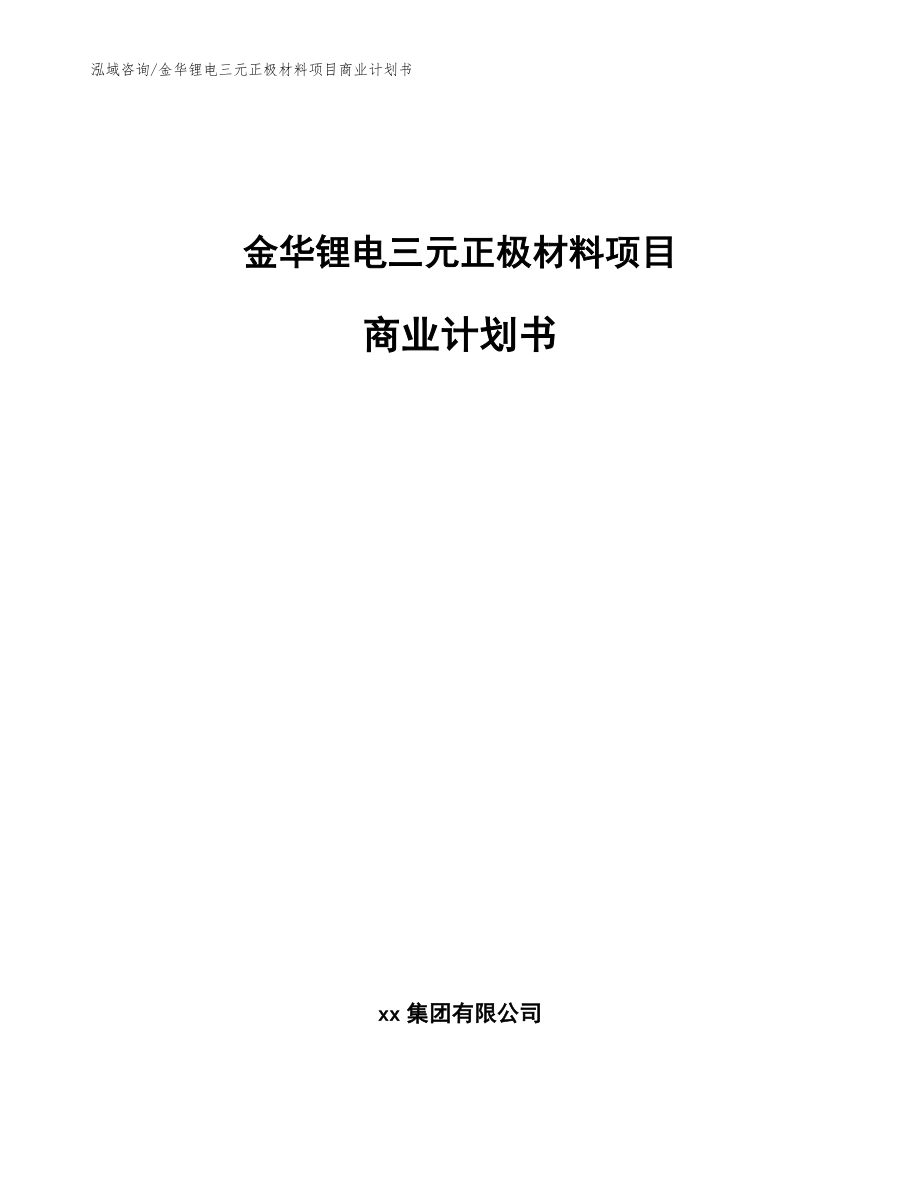 泓域咨询/金华锂电三元正极材料项目商业计划书

金华锂电三元正极材料项目

商业计划书

xx 集团有限公司